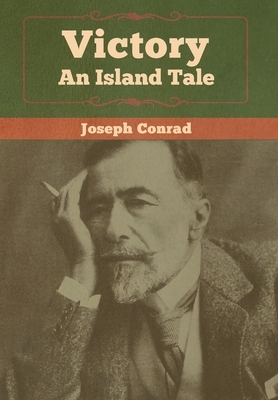 Victory
An Island Tale

Joseph Conrad